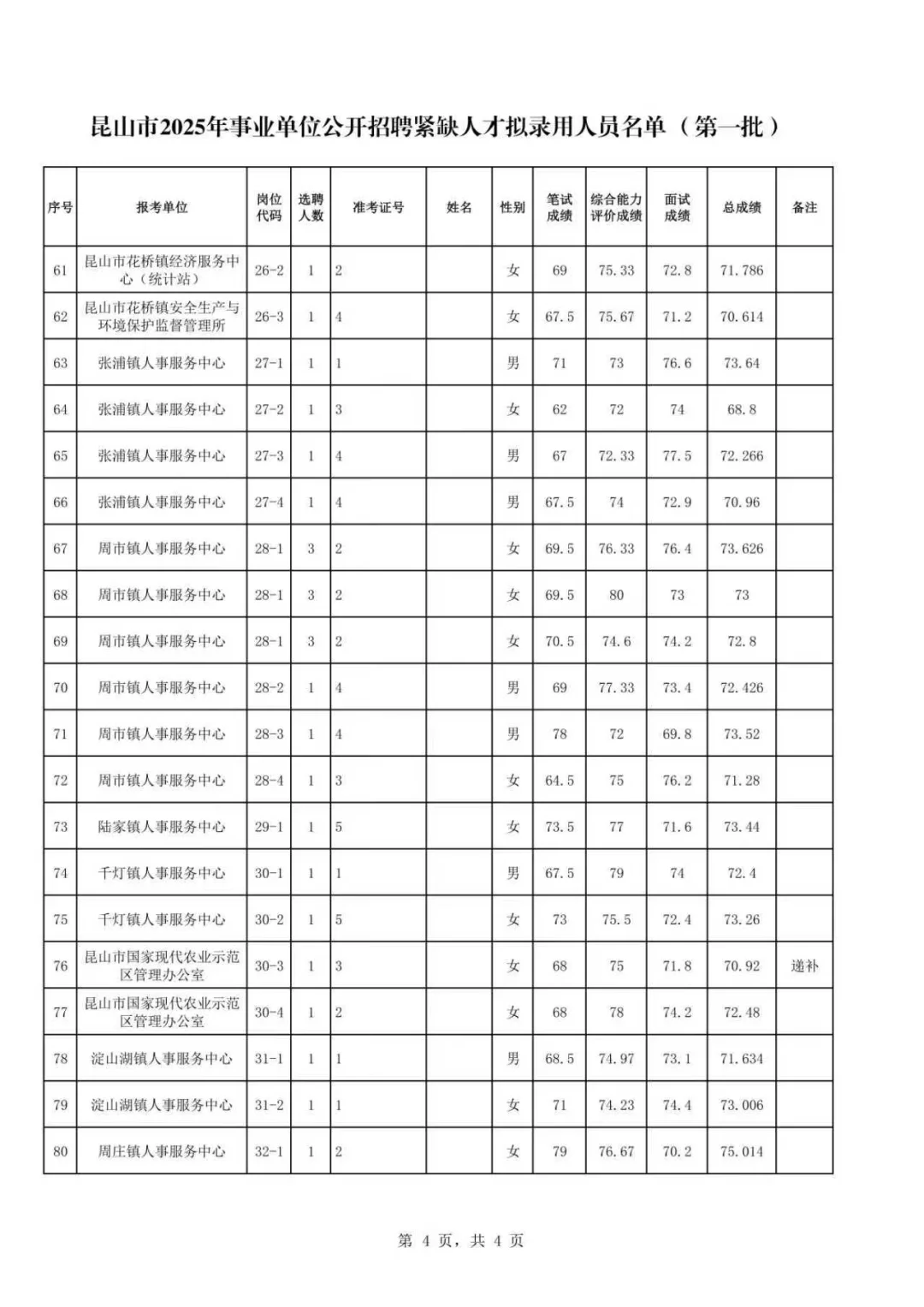 昆山市2025年事业单位公开招聘紧缺人才拟录用人员名单（第一批）

| 序号 | 报考单位 | 岗位代码 | 选聘人数 | 准考证号 | 姓名 | 性别 | 笔试成绩 | 综合能力评价成绩 | 面试成绩 | 总成绩 | 备注 |
|---|---|---|---|---|---|---|---|---|---|---|---|
| 61 | 昆山市花桥镇经济服务中心（统计站） | 26-2 | 1 | 2 | | 女 | 69 | 75.33 | 72.8 | 71.786 | |
| 62 | 昆山市花桥镇安全生产与环境保护监督管理所 | 26-3 | 1 | 4 | | 女 | 67.5 | 75.67 | 71.2 | 70.614 | |
| 63 | 张浦镇人事服务中心 | 27-1 | 1 | 1 | | 男 | 71 | 73 | 76.6 | 73.64 | |
| 64 | 张浦镇人事服务中心 | 27-2 | 1 | 3 | | 女 | 62 | 72 | 74 | 68.8 | |
| 65 | 张浦镇人事服务中心 | 27-3 | 1 | 4 | | 男 | 67 | 72.33 | 77.5 | 72.266 | |
| 66 | 张浦镇人事服务中心 | 27-4 | 1 | 4 | | 男 | 67.5 | 74 | 72.9 | 70.96 | |
| 67 | 周市镇人事服务中心 | 28-1 | 3 | 2 | | 女 | 69.5 | 76.33 | 76.4 | 73.626 | |
| 68 | 周市镇人事服务中心 | 28-1 | 3 | 2 | | 女 | 69.5 | 80 | 73 | 73 | |
| 69 | 周市镇人事服务中心 | 28-1 | 3 | 2 | | 女 | 70.5 | 74.6 | 74.2 | 72.8 | |
| 70 | 周市镇人事服务中心 | 28-2 | 1 | 4 | | 男 | 69 | 77.33 | 73.4 | 72.426 | |
| 71 | 周市镇人事服务中心 | 28-3 | 1 | 4 | | 男 | 78 | 72 | 69.8 | 73.52 | |
| 72 | 周市镇人事服务中心 | 28-4 | 1 | 3 | | 女 | 64.5 | 75 | 76.2 | 71.28 | |
| 73 | 陆家镇人事服务中心 | 29-1 | 1 | 5 | | 女 | 73.5 | 77 | 71.6 | 73.44 | |
| 74 | 千灯镇人事服务中心 | 30-1 | 1 | 1 | | 男 | 67.5 | 79 | 74 | 72.4 | |
| 75 | 千灯镇人事服务中心 | 30-2 | 1 | 5 | | 女 | 73 | 75.5 | 72.4 | 73.26 | |
| 76 | 昆山市国家现代农业示范区管理办公室 | 30-3 | 1 | 3 | | 女 | 68 | 75 | 71.8 | 70.92 | 递补 |
| 77 | 昆山市国家现代农业示范区管理办公室 | 30-4 | 1 | 2 | | 女 | 68 | 78 | 74.2 | 72.48 | |
| 78 | 淀山湖镇人事服务中心 | 31-1 | 1 | 1 | | 男 | 68.5 | 74.97 | 73.1 | 71.634 | |
| 79 | 淀山湖镇人事服务中心 | 31-2 | 1 | 1 | | 女 | 71 | 74.23 | 74.4 | 73.006 | |
| 80 | 周庄镇人事服务中心 | 32-1 | 1 | 2 | | 女 | 79 | 76.67 | 70.2 | 75.014 | |

第 4 页，共 4 页